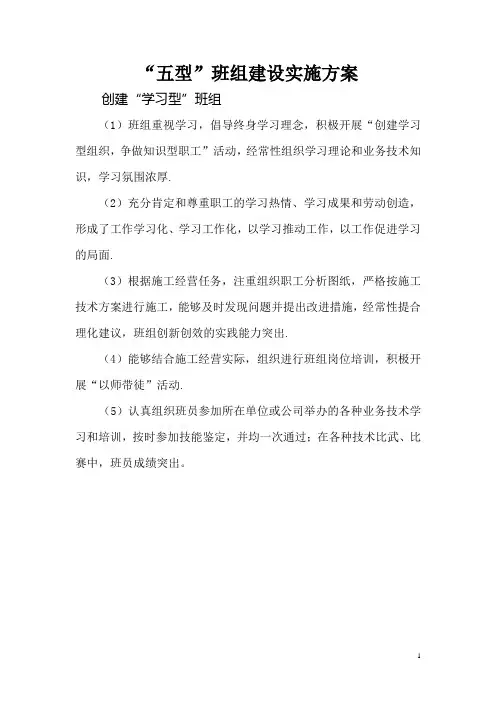 “五型”班组建设实施方案

创建“学习型”班组

（1）班组重视学习，倡导终身学习理念，积极开展“创建学习型组织，争做知识型职工”活动，经常性组织学习理论和业务技术知识，学习氛围浓厚.

（2）充分肯定和尊重职工的学习热情、学习成果和劳动创造，形成了工作学习化、学习工作化，以学习推动工作，以工作促进学习的局面.

（3）根据施工经营任务，注重组织职工分析图纸，严格按施工技术方案进行施工，能够及时发现问题并提出改进措施，经常性提合理化建议，班组创新创效的实践能力突出.

（4）能够结合施工经营实际，组织进行班组岗位培训，积极开展“以师带徒”活动.

（5）认真组织班员参加所在单位或公司举办的各种业务技术学习和培训，按时参加技能鉴定，并均一次通过；在各种技术比武、比赛中，班员成绩突出。

1